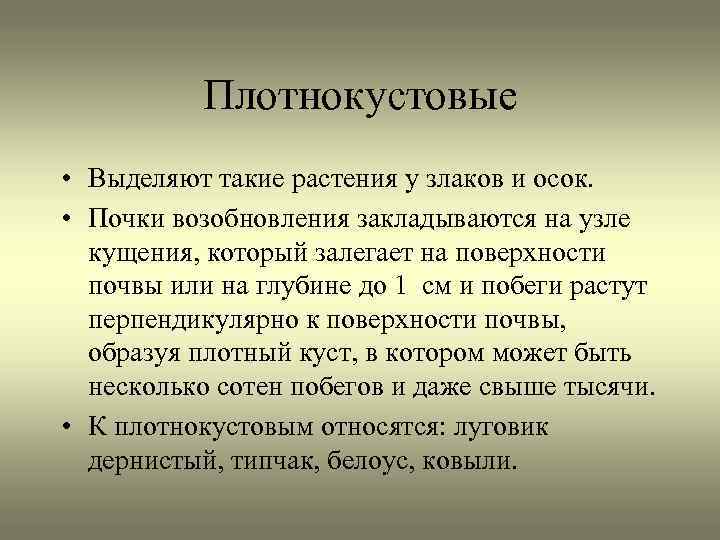 Плотнокустовые

• Выделяют такие растения у злаков и осок.

• Почки возобновления закладываются на узле кущения, который залегает на поверхности почвы или на глубине до 1  см и побеги растут перпендикулярно к поверхности почвы, образуя плотный куст, в котором может быть несколько сотен побегов и даже свыше тысячи.

• К плотнокустовым относятся: луговик дернистый, типчак, белоус, ковыли.